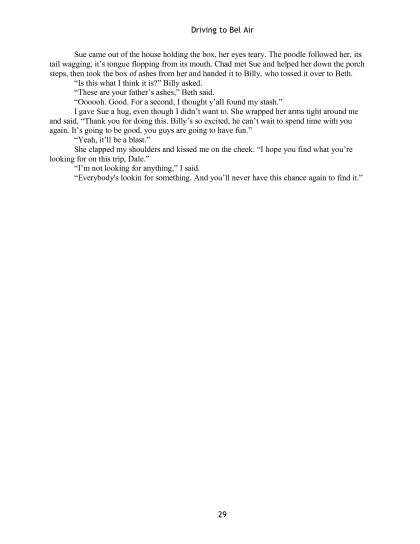 Driving to Bel Air

Sue came out of the house holding the box, her eyes teary. The poodle followed her, its tail wagging, it's tongue flopping from its mouth. Chad met Sue and helped her down the porch steps, then took the box of ashes from her and handed it to Billy, who tossed it over to Beth.

"Is this what I think it is?" Billy asked.

"These are your father's ashes," Beth said.

"Oooooh. Good. For a second, I thought y'all found my stash."

I gave Sue a hug, even though I didn't want to. She wrapped her arms tight around me and said, "Thank you for doing this. Billy's so excited, he can't wait to spend time with you again. It's going to be good, you guys are going to have fun."

"Yeah, it'll be a blast."

She clapped my shoulders and kissed me on the cheek. "I hope you find what you're looking for on this trip, Dale."

"I'm not looking for anything," I said.

"Everybody's lookin for something. And you'll never have this chance again to find it."

29